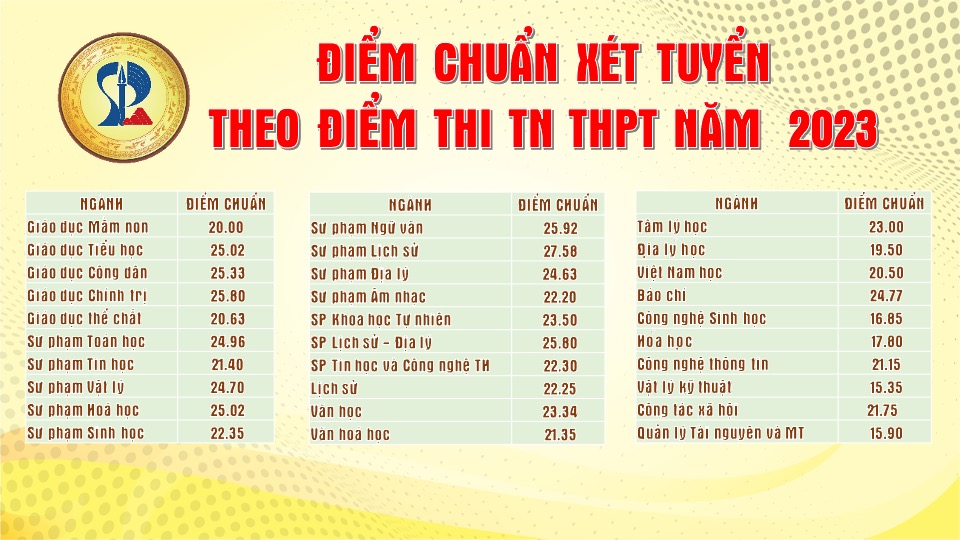 ĐIỂM CHUẨN XÉT TUYỂN
THEO ĐIỂM THI TN THPT NĂM 2023

| NGÀNH | ĐIỂM CHUẨN |
|---|---|
| Giáo dục Mầm non | 20.00 |
| Giáo dục Tiểu học | 25.02 |
| Giáo dục Công dân | 25.33 |
| Giáo dục Chính trị | 25.80 |
| Giáo dục thể chất | 20.63 |
| Sư phạm Toán học | 24.96 |
| Sư phạm Tin học | 21.40 |
| Sư phạm Vật lý | 24.70 |
| Sư phạm Hoá học | 25.02 |
| Sư phạm Sinh học | 22.35 |

| NGÀNH | ĐIỂM CHUẨN |
|---|---|
| Sư phạm Ngữ văn | 25.92 |
| Sư phạm Lịch sử | 27.58 |
| Sư phạm Địa lý | 24.63 |
| Sư phạm Âm nhạc | 22.20 |
| SP Khoa học Tự nhiên | 23.50 |
| SP Lịch sử - Địa lý | 25.80 |
| SP Tin học và Công nghệ TH | 22.30 |
| Lịch sử | 22.25 |
| Văn học | 23.34 |
| Văn hoá học | 21.35 |

| NGÀNH | ĐIỂM CHUẨN |
|---|---|
| Tâm lý học | 23.00 |
| Địa lý học | 19.50 |
| Việt Nam học | 20.50 |
| Báo chí | 24.77 |
| Công nghệ Sinh học | 16.85 |
| Hoá học | 17.80 |
| Công nghệ thông tin | 21.15 |
| Vật lý kỹ thuật | 15.35 |
| Công tác xã hội | 21.75 |
| Quản lý Tài nguyên và MT | 15.90 |